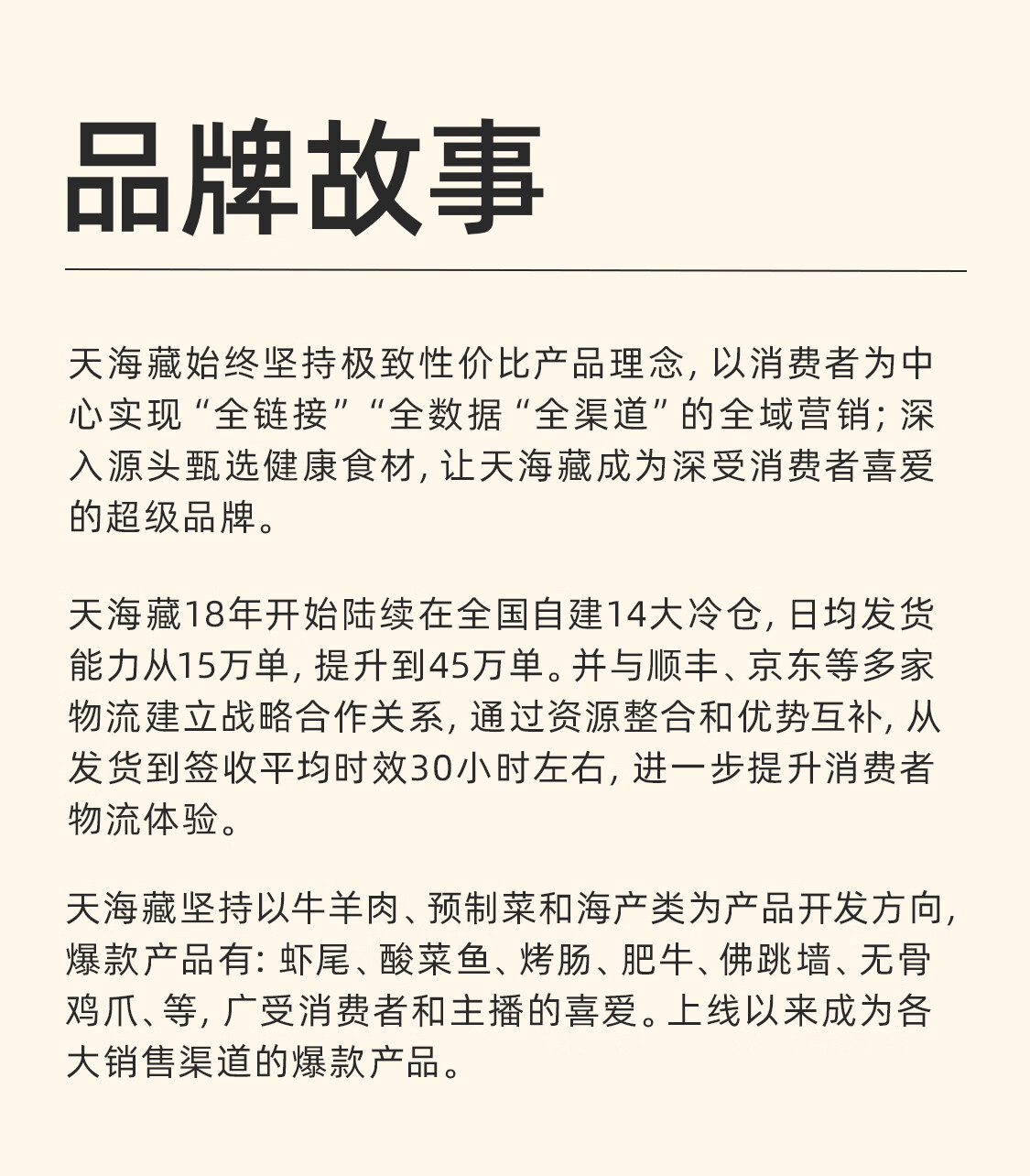 品牌故事

天海藏始终坚持极致性价比产品理念，以消费者为中心实现“全链接”“全数据“全渠道”的全域营销；深入源头甄选健康食材，让天海藏成为深受消费者喜爱的超级品牌。

天海藏18年开始陆续在全国自建14大冷仓，日均发货能力从15万单，提升到45万单。并与顺丰、京东等多家物流建立战略合作关系，通过资源整合和优势互补，从发货到签收平均时效30小时左右，进一步提升消费者物流体验。

天海藏坚持以牛羊肉、预制菜和海产类为产品开发方向，爆款产品有：虾尾、酸菜鱼、烤肠、肥牛、佛跳墙、无骨鸡爪、等，广受消费者和主播的喜爱。上线以来成为各大销售渠道的爆款产品。